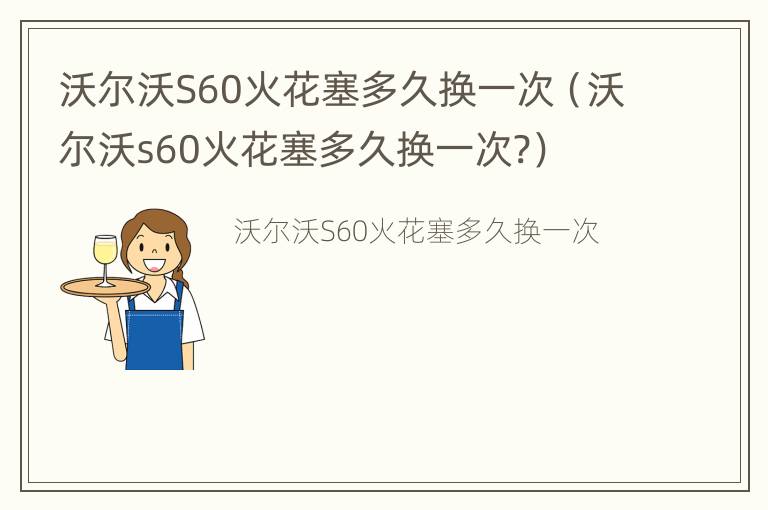 沃尔沃S60火花塞多久换一次（沃尔沃s60火花塞多久换一次?）

沃尔沃S60火花塞多久换一次